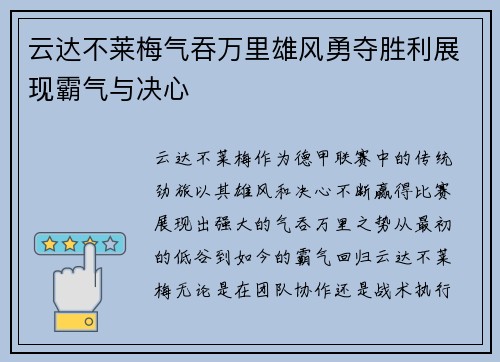 云达不莱梅气吞万里雄风勇夺胜利展现霸气与决心

云达不莱梅作为德甲联赛中的传统劲旅以其雄风和决心不断赢得比赛展现出强大的气吞万里之势从最初的低谷到如今的霸气回归云达不莱梅无论是在团队协作还是战术执行